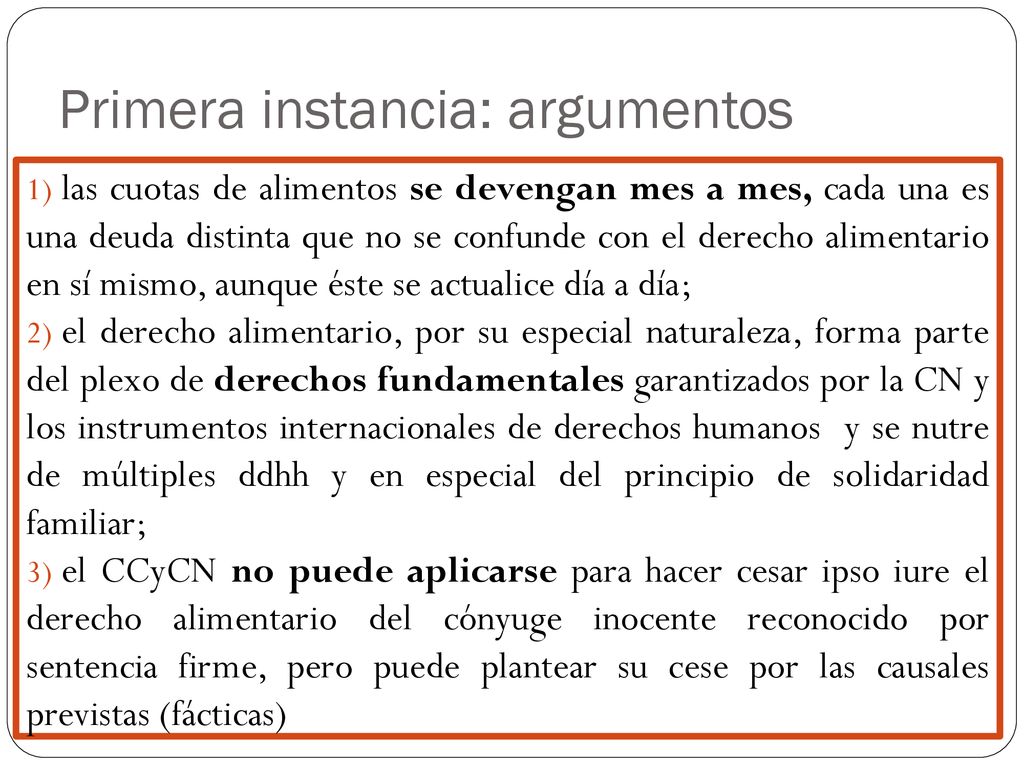 Primera instancia: argumentos

1) las cuotas de alimentos se devengan mes a mes, cada una es una deuda distinta que no se confunde con el derecho alimentario en sí mismo, aunque éste se actualice día a día;
2) el derecho alimentario, por su especial naturaleza, forma parte del plexo de derechos fundamentales garantizados por la CN y los instrumentos internacionales de derechos humanos y se nutre de múltiples ddhh y en especial del principio de solidaridad familiar;
3) el CCyCN no puede aplicarse para hacer cesar ipso iure el derecho alimentario del cónyuge inocente reconocido por sentencia firme, pero puede plantear su cese por las causales previstas (fácticas)